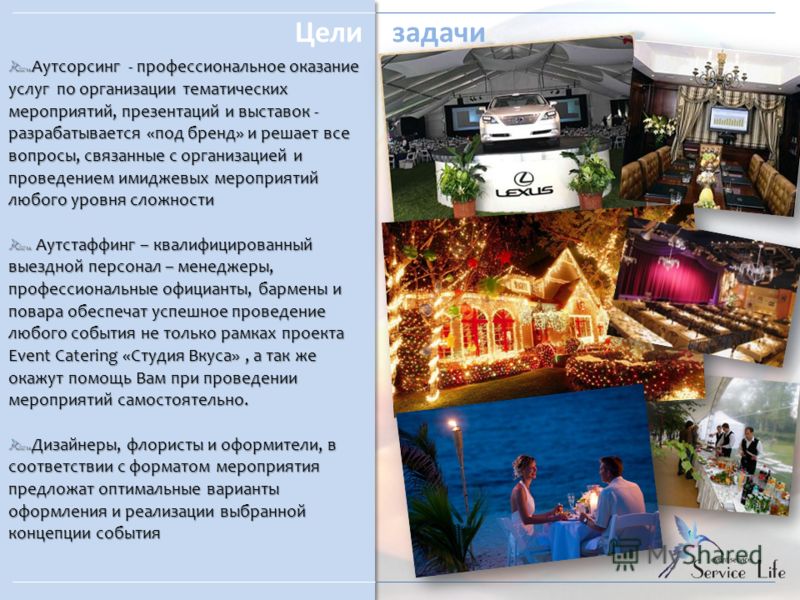 Цели задачи

Аутсорсинг - профессиональное оказание услуг по организации тематических мероприятий, презентаций и выставок - разрабатывается «под бренд» и решает все вопросы, связанные с организацией и проведением имиджевых мероприятий любого уровня сложности

Аутстаффинг – квалифицированный выездной персонал – менеджеры, профессиональные официанты, бармены и повара обеспечат успешное проведение любого события не только рамках проекта Event Catering «Студия Вкуса» , а так же окажут помощь Вам при проведении мероприятий самостоятельно.

Дизайнеры, флористы и оформители, в соответствии с форматом мероприятия предложат оптимальные варианты оформления и реализации выбранной концепции события

LEXUS

MyShared

Service Life